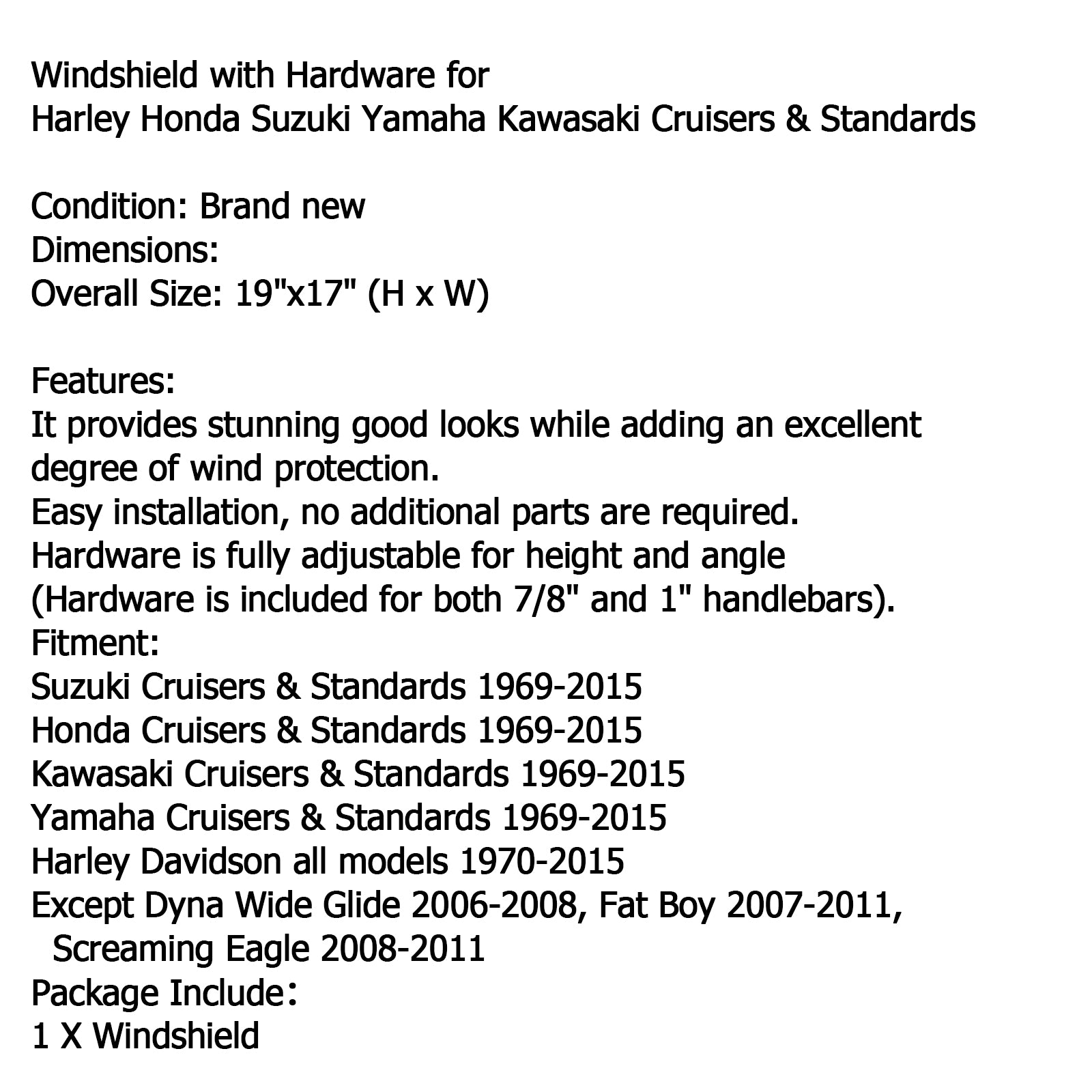 Windshield with Hardware for
Harley Honda Suzuki Yamaha Kawasaki Cruisers & Standards

Condition: Brand new
Dimensions:
Overall Size: 19"x17" (H x W)

Features:
It provides stunning good looks while adding an excellent degree of wind protection.
Easy installation, no additional parts are required.
Hardware is fully adjustable for height and angle (Hardware is included for both 7/8" and 1" handlebars).
Fitment:
Suzuki Cruisers & Standards 1969-2015
Honda Cruisers & Standards 1969-2015
Kawasaki Cruisers & Standards 1969-2015
Yamaha Cruisers & Standards 1969-2015
Harley Davidson all models 1970-2015
Except Dyna Wide Glide 2006-2008, Fat Boy 2007-2011, Screaming Eagle 2008-2011
Package Include：
1 X Windshield